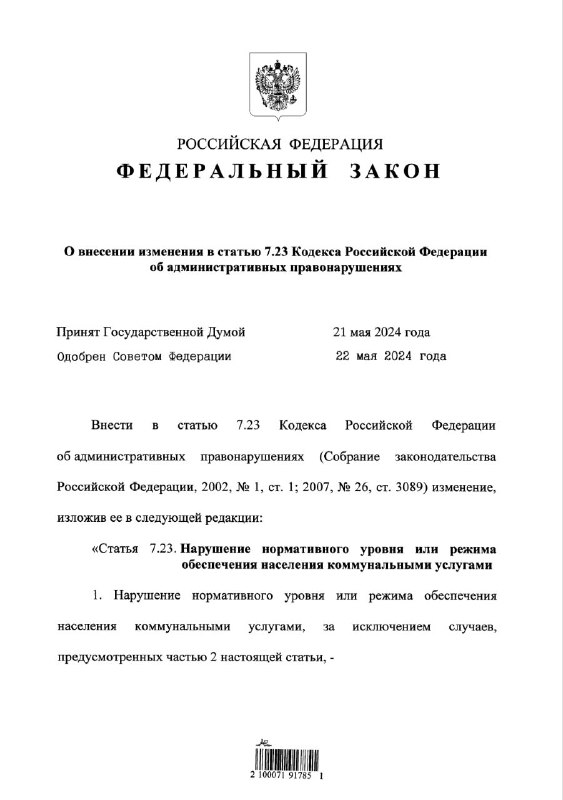 РОССИЙСКАЯ ФЕДЕРАЦИЯ
ФЕДЕРАЛЬНЫЙ ЗАКОН

О внесении изменения в статью 7.23 Кодекса Российской Федерации об административных правонарушениях

Принят Государственной Думой 21 мая 2024 года
Одобрен Советом Федерации 22 мая 2024 года

Внести в статью 7.23 Кодекса Российской Федерации об административных правонарушениях (Собрание законодательства Российской Федерации, 2002, № 1, ст. 1; 2007, № 26, ст. 3089) изменение, изложив ее в следующей редакции:

«Статья 7.23. Нарушение нормативного уровня или режима обеспечения населения коммунальными услугами

1. Нарушение нормативного уровня или режима обеспечения населения коммунальными услугами, за исключением случаев, предусмотренных частью 2 настоящей статьи, -

2 100071 91785 1